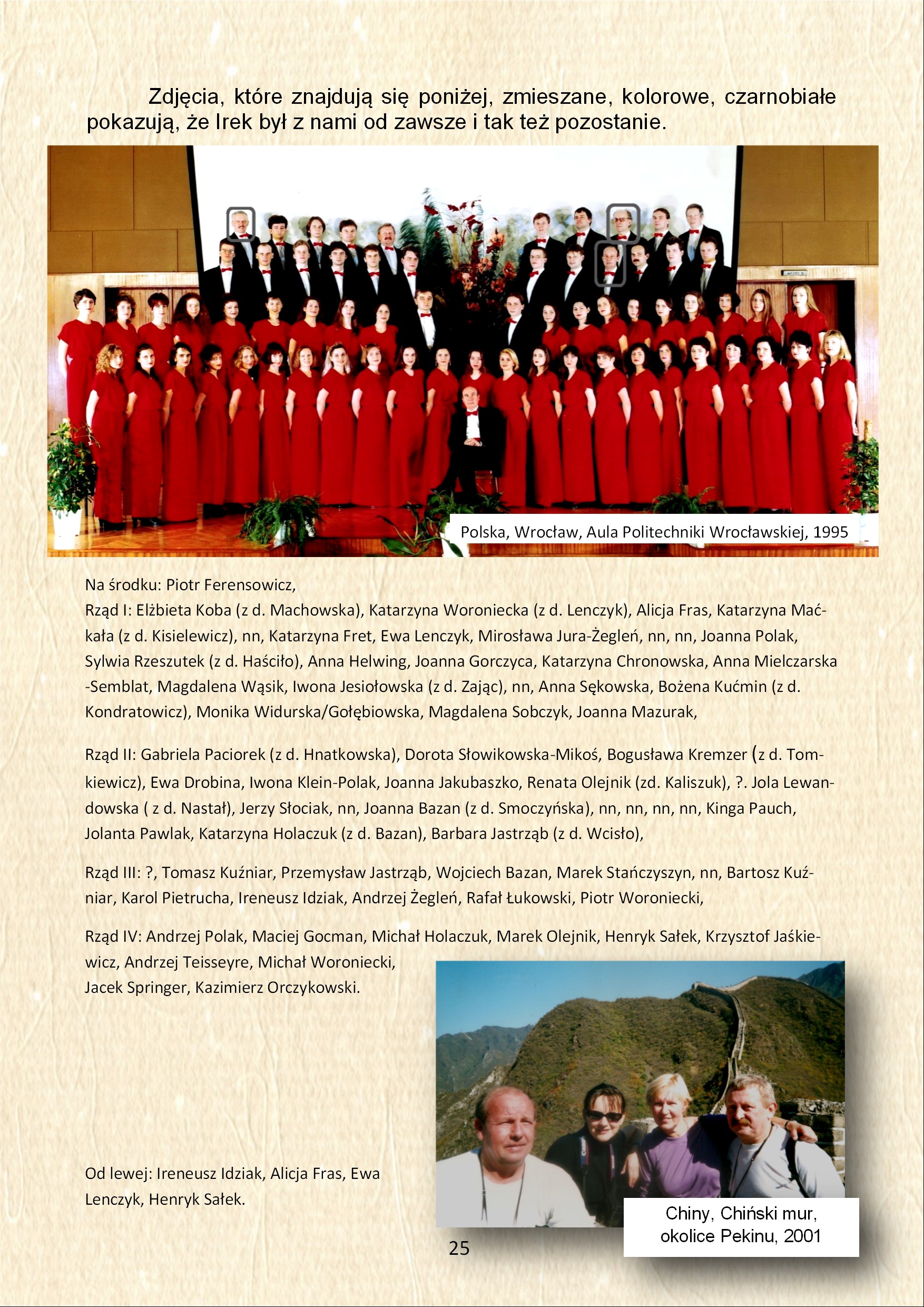 Zdjęcia, które znajdują się poniżej, zmieszane, kolorowe, czarnobiałe pokazują, że Irek był z nami od zawsze i tak też pozostanie.

Polska, Wrocław, Aula Politechniki Wrocławskiej, 1995

Na środku: Piotr Ferensowicz,

Rząd I: Elżbieta Koba (z d. Machowska), Katarzyna Woroniecka (z d. Lenczyk), Alicja Fras, Katarzyna Maćkała (z d. Kisielewicz), nn, Katarzyna Fret, Ewa Lenczyk, Mirosława Jura-Żegleń, nn, nn, Joanna Polak, Sylwia Rzeszutek (z d. Haściło), Anna Helwing, Joanna Gorczyca, Katarzyna Chronowska, Anna Mielczarska -Semblat, Magdalena Wąsik, Iwona Jesiołowska (z d. Zając), nn, Anna Sękowska, Bożena Kućmin (z d. Kondratowicz), Monika Widurska/Gołębiowska, Magdalena Sobczyk, Joanna Mazurak,

Rząd II: Gabriela Paciorek (z d. Hnatkowska), Dorota Słowikowska-Mikoś, Bogusława Kremzer (z d. Tomkiewicz), Ewa Drobina, Iwona Klein-Polak, Joanna Jakubaszko, Renata Olejnik (zd. Kaliszuk), ?. Jola Lewandowska ( z d. Nastał), Jerzy Słociak, nn, Joanna Bazan (z d. Smoczyńska), nn, nn, nn, nn, Kinga Pauch, Jolanta Pawlak, Katarzyna Holaczuk (z d. Bazan), Barbara Jastrząb (z d. Wcisło),

Rząd III: ?, Tomasz Kuźniar, Przemysław Jastrząb, Wojciech Bazan, Marek Stańczyszyn, nn, Bartosz Kuźniar, Karol Pietrucha, Ireneusz Idziak, Andrzej Żegleń, Rafał Łukowski, Piotr Woroniecki,

Rząd IV: Andrzej Polak, Maciej Gocman, Michał Holaczuk, Marek Olejnik, Henryk Sałek, Krzysztof Jaśkiewicz, Andrzej Teisseyre, Michał Woroniecki, Jacek Springer, Kazimierz Orczykowski.

Od lewej: Ireneusz Idziak, Alicja Fras, Ewa Lenczyk, Henryk Sałek.

Chiny, Chiński mur, okolice Pekinu, 2001

25